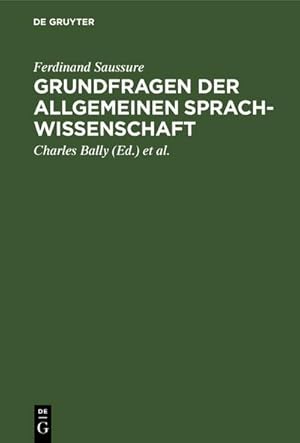 DE GRUYTER

Ferdinand Saussure

GRUNDFRAGEN DER ALLGEMEINEN SPRACHWISSENSCHAFT

Charles Bally (Ed.) et al.

DE
G